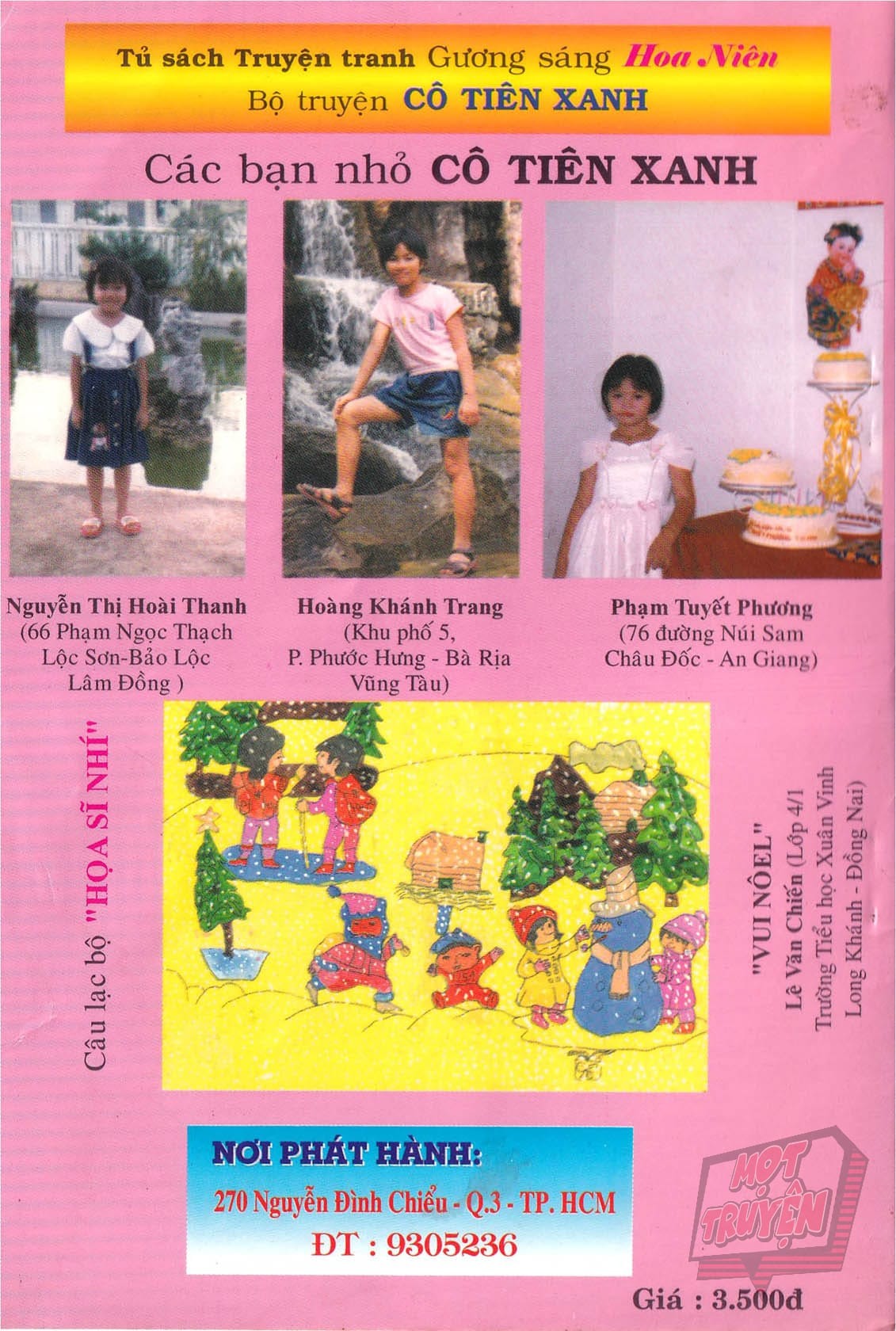 Tủ sách Truyện tranh Gương sáng Hoa Niên
Bộ truyện CÔ TIÊN XANH

Các bạn nhỏ CÔ TIÊN XANH

Nguyễn Thị Hoài Thanh
(66 Phạm Ngọc Thạch
Lộc Sơn-Bảo Lộc
Lâm Đồng )

Hoàng Khánh Trang
(Khu phố 5,
P. Phước Hưng - Bà Rịa
Vũng Tàu)

Phạm Tuyết Phương
(76 đường Núi Sam
Châu Đốc - An Giang)

Câu lạc bộ "HỌA SĨ NHÍ"

"VUI NÔEL"
Lê Văn Chiến (Lớp 4/1
Trường Tiểu học Xuân Vinh
Long Khánh - Đồng Nai)

NƠI PHÁT HÀNH:
270 Nguyễn Đình Chiểu - Q.3 - TP. HCM
ĐT : 9305236

Giá : 3.500đ

MỌT TRUYỆN